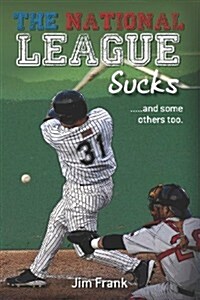 THE NATIONAL LEAGUE Sucks

.....and some others too.

31

Jim Frank